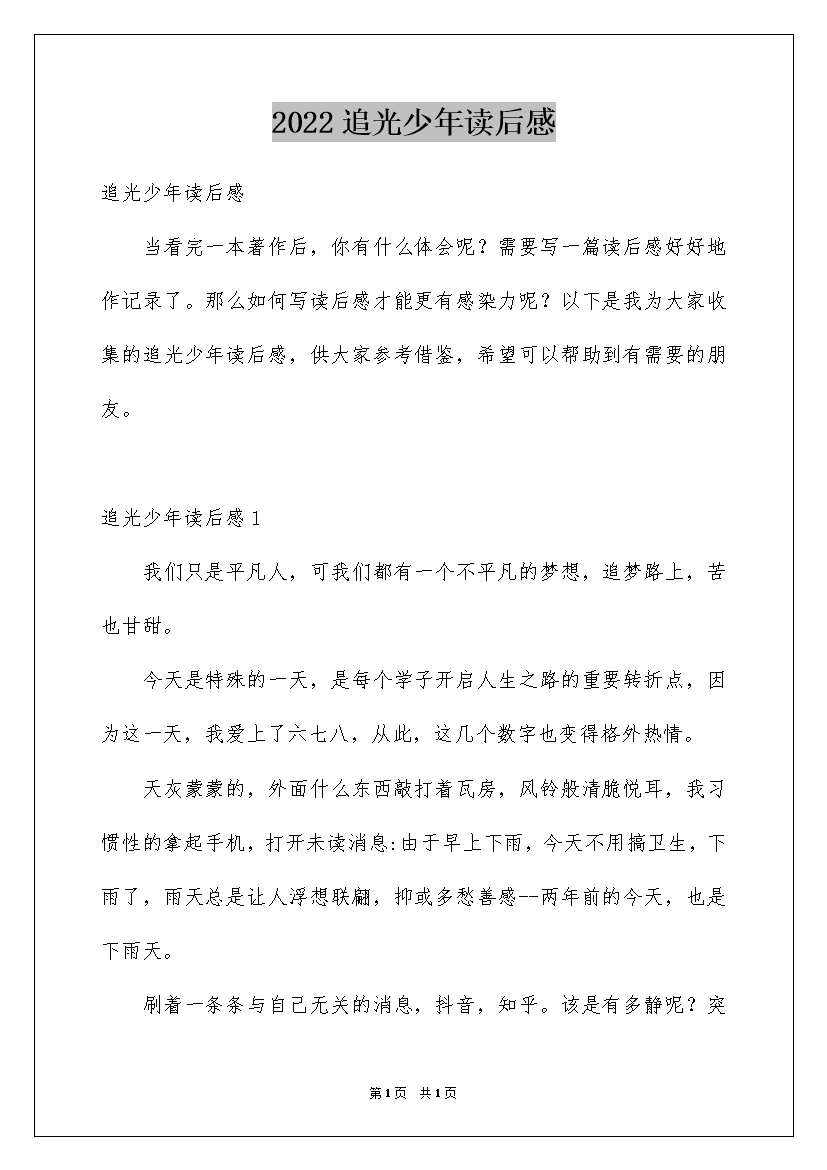 2022追光少年读后感

追光少年读后感

当看完一本著作后，你有什么体会呢？需要写一篇读后感好好地作记录了。那么如何写读后感才能更有感染力呢？以下是我为大家收集的追光少年读后感，供大家参考借鉴，希望可以帮助到有需要的朋友。

追光少年读后感1

我们只是平凡人，可我们都有一个不平凡的梦想，追梦路上，苦也甘甜。

今天是特殊的一天，是每个学子开启人生之路的重要转折点，因为这一天，我爱上了六七八，从此，这几个数字也变得格外热情。

天灰蒙蒙的，外面什么东西敲打着瓦房，风铃般清脆悦耳，我习惯性的拿起手机，打开未读消息:由于早上下雨，今天不用搞卫生，下雨了，雨天总是让人浮想联翩，抑或多愁善感--两年前的今天，也是下雨天。

刷着一条条与自己无关的消息，抖音，知乎。该是有多静呢？突

第1页 共1页